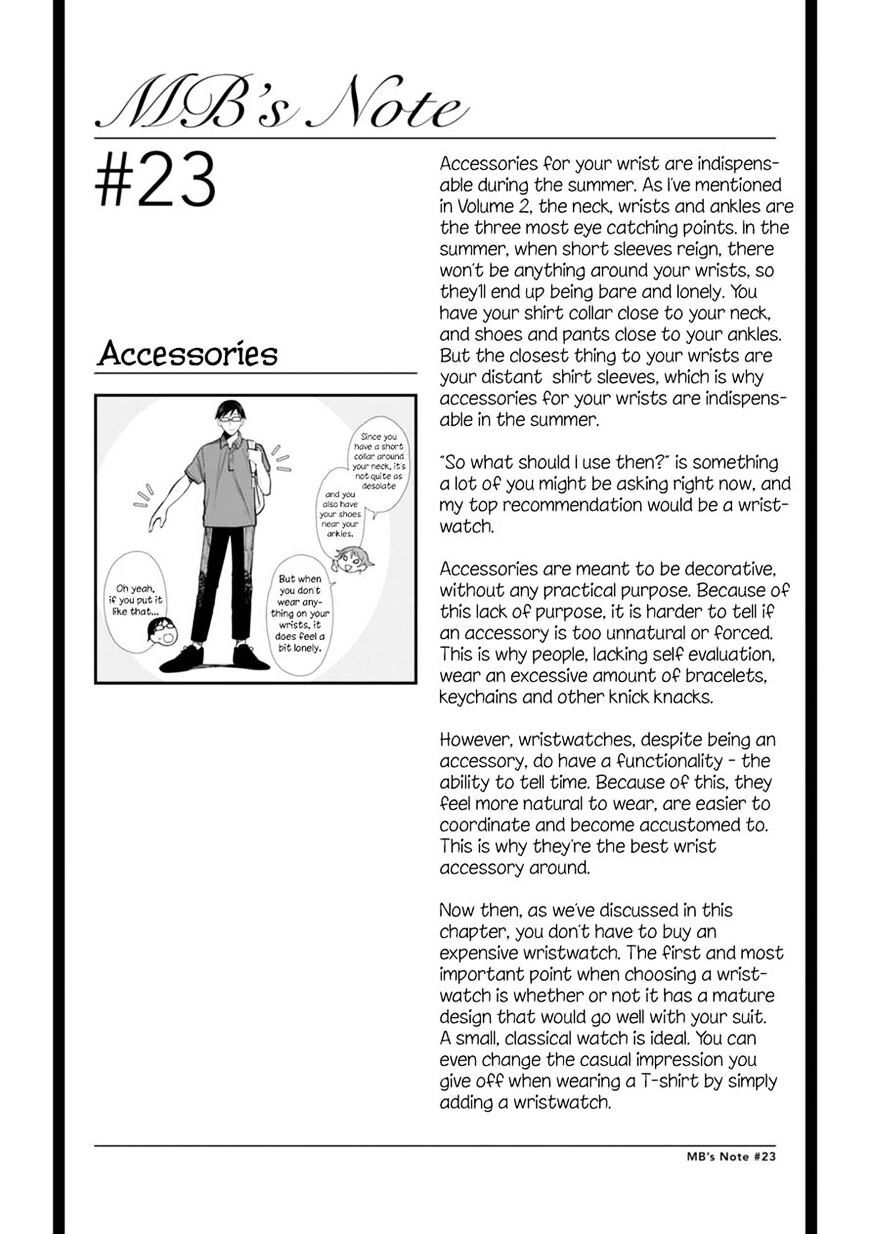 MB's Note

#23

Accessories

Since you have a short collar around your neck, it's not quite as desolate

and you also have your shoes near your ankles.

But when you don't wear anything on your wrists, it does feel a bit lonely.

Oh yeah, if you put it like that...

Accessories for your wrist are indispensable during the summer. As I've mentioned in Volume 2, the neck, wrists and ankles are the three most eye catching points. In the summer, when short sleeves reign, there won't be anything around your wrists, so they'll end up being bare and lonely. You have your shirt collar close to your neck, and shoes and pants close to your ankles. But the closest thing to your wrists are your distant shirt sleeves, which is why accessories for your wrists are indispensable in the summer.

"So what should I use then?" is something a lot of you might be asking right now, and my top recommendation would be a wristwatch.

Accessories are meant to be decorative, without any practical purpose. Because of this lack of purpose, it is harder to tell if an accessory is too unnatural or forced. This is why people, lacking self evaluation, wear an excessive amount of bracelets, keychains and other knick knacks.

However, wristwatches, despite being an accessory, do have a functionality - the ability to tell time. Because of this, they feel more natural to wear, are easier to coordinate and become accustomed to. This is why they're the best wrist accessory around.

Now then, as we've discussed in this chapter, you don't have to buy an expensive wristwatch. The first and most important point when choosing a wristwatch is whether or not it has a mature design that would go well with your suit. A small, classical watch is ideal. You can even change the casual impression you give off when wearing a T-shirt by simply adding a wristwatch.

MB's Note #23